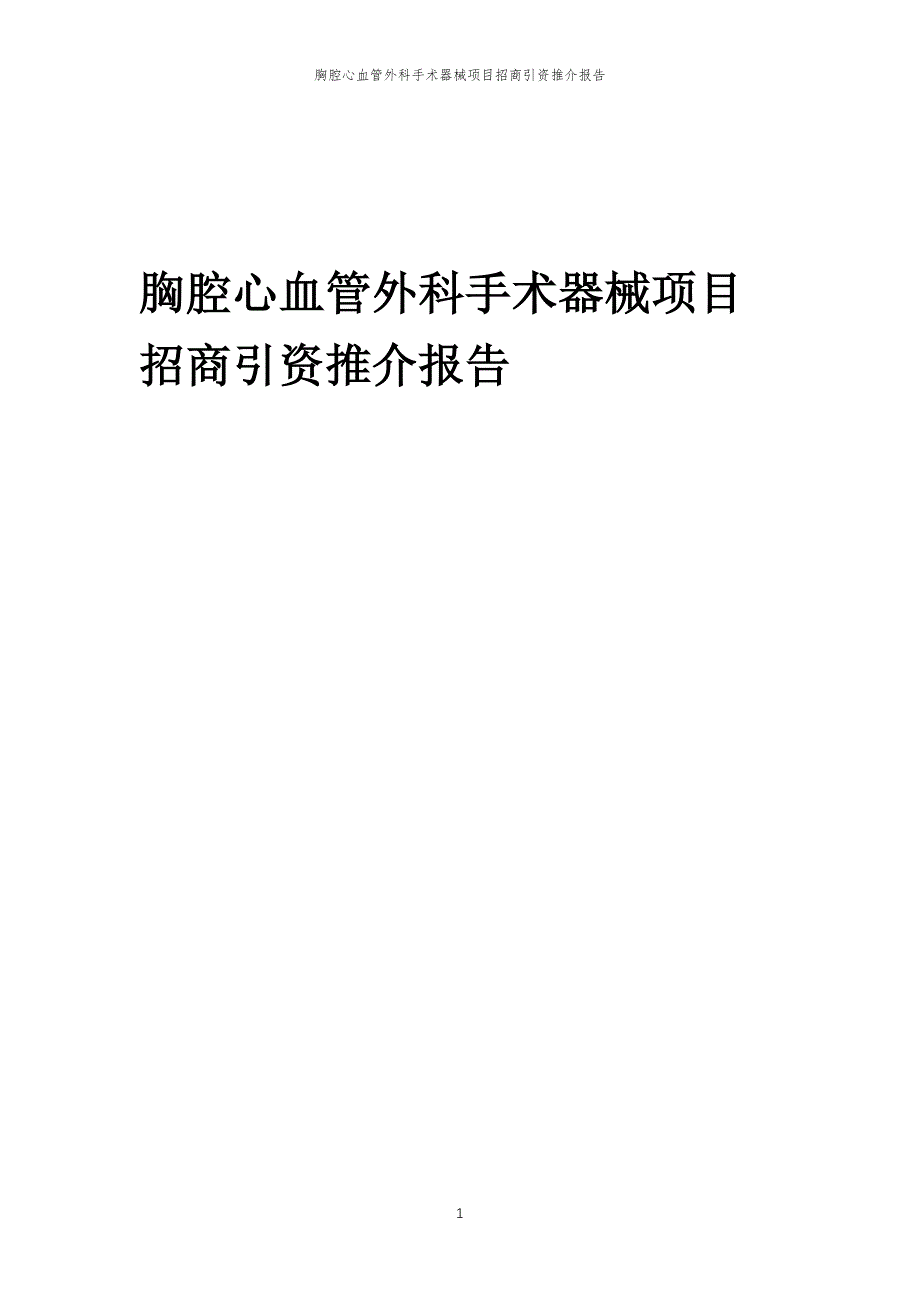 胸腔心血管外科手术器械项目招商引资推介报告

胸腔心血管外科手术器械项目招商引资推介报告

1